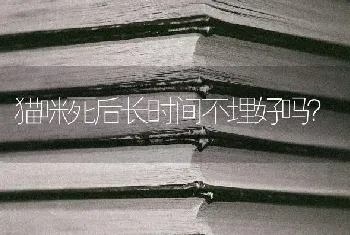 猫咪死后长时间不埋好吗?